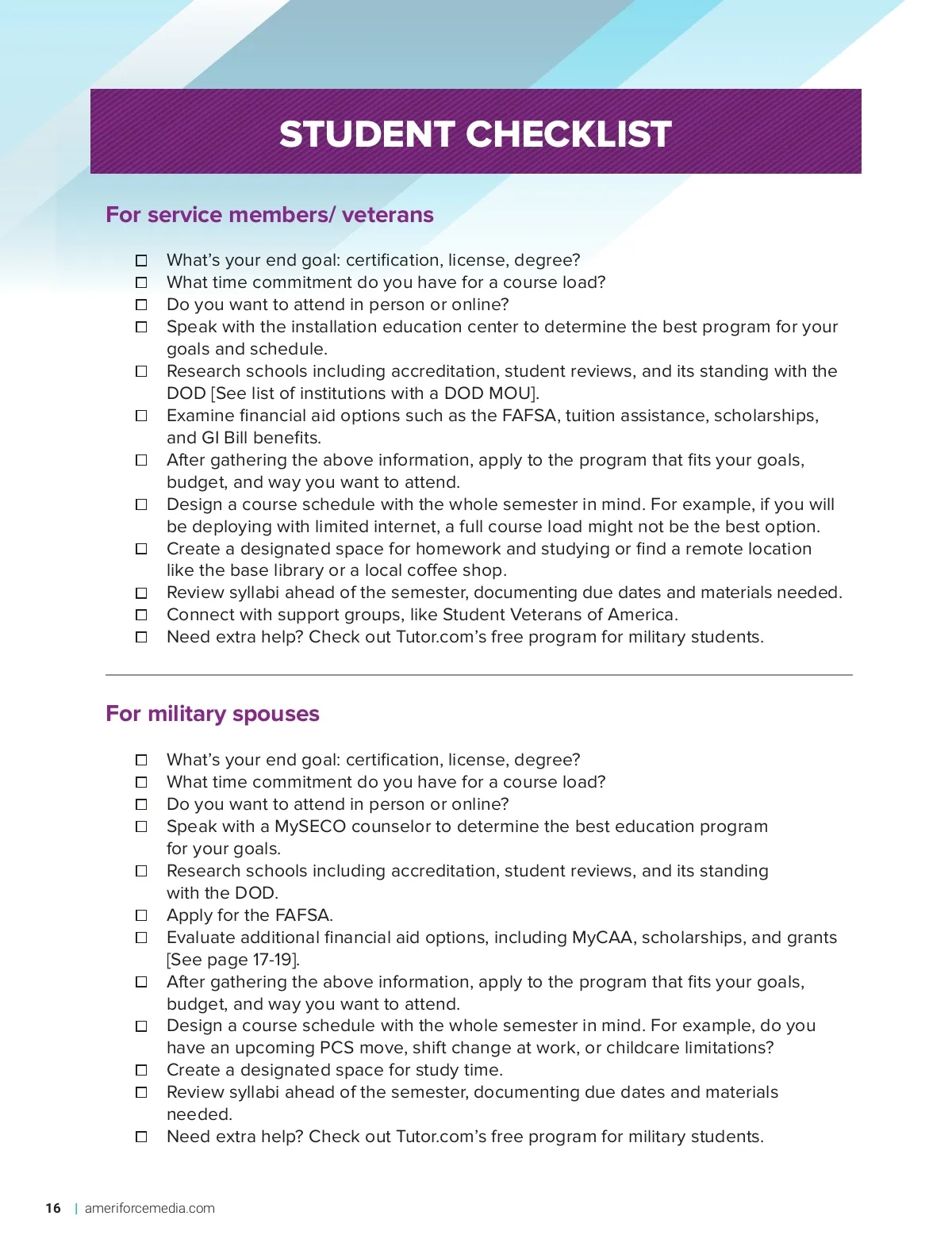 STUDENT CHECKLIST

For service members/ veterans

☐ What's your end goal: certification, license, degree?
☐ What time commitment do you have for a course load?
☐ Do you want to attend in person or online?
☐ Speak with the installation education center to determine the best program for your goals and schedule.
☐ Research schools including accreditation, student reviews, and its standing with the DOD [See list of institutions with a DOD MOU].
☐ Examine financial aid options such as the FAFSA, tuition assistance, scholarships, and GI Bill benefits.
☐ After gathering the above information, apply to the program that fits your goals, budget, and way you want to attend.
☐ Design a course schedule with the whole semester in mind. For example, if you will be deploying with limited internet, a full course load might not be the best option.
☐ Create a designated space for homework and studying or find a remote location like the base library or a local coffee shop.
☐ Review syllabi ahead of the semester, documenting due dates and materials needed.
☐ Connect with support groups, like Student Veterans of America.
☐ Need extra help? Check out Tutor.com's free program for military students.

For military spouses

☐ What's your end goal: certification, license, degree?
☐ What time commitment do you have for a course load?
☐ Do you want to attend in person or online?
☐ Speak with a MySECO counselor to determine the best education program for your goals.
☐ Research schools including accreditation, student reviews, and its standing with the DOD.
☐ Apply for the FAFSA.
☐ Evaluate additional financial aid options, including MyCAA, scholarships, and grants [See page 17-19].
☐ After gathering the above information, apply to the program that fits your goals, budget, and way you want to attend.
☐ Design a course schedule with the whole semester in mind. For example, do you have an upcoming PCS move, shift change at work, or childcare limitations?
☐ Create a designated space for study time.
☐ Review syllabi ahead of the semester, documenting due dates and materials needed.
☐ Need extra help? Check out Tutor.com's free program for military students.

16 | ameriforcemedia.com